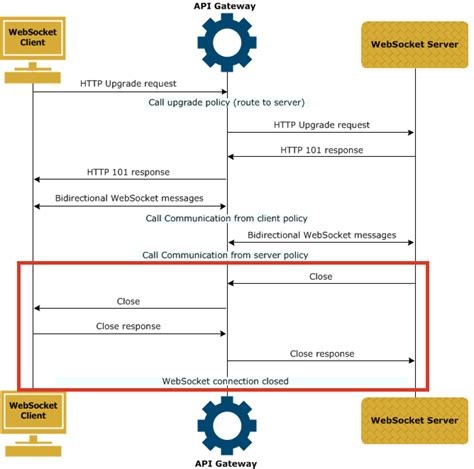 API Gateway

WebSocket Client

WebSocket Server

HTTP Upgrade request

Call upgrade policy (route to server)

HTTP Upgrade request

HTTP 101 response

HTTP 101 response

Bidirectional WebSocket messages

Call Communication from client policy

Bidirectional WebSocket messages

Call Communication from server policy

Close

Close

Close response

Close response

WebSocket connection closed

WebSocket Client

WebSocket Server

API Gateway